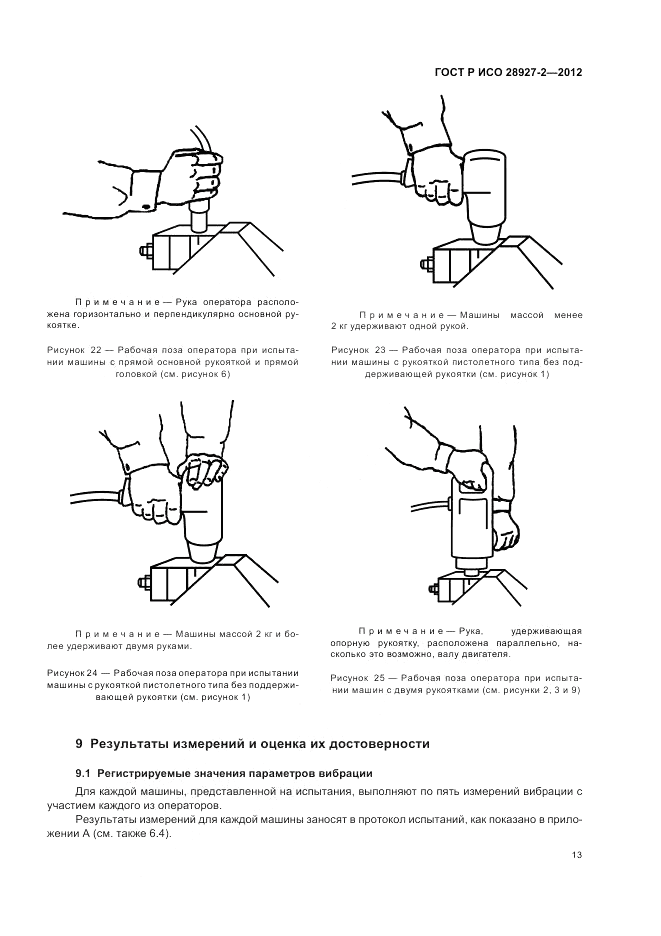 ГОСТ Р ИСО 28927-2—2012

Примечание — Рука оператора расположена горизонтально и перпендикулярно основной рукоятке.

Рисунок 22 — Рабочая поза оператора при испытании машины с прямой основной рукояткой и прямой головкой (см. рисунок 6)

Примечание — Машины массой менее 2 кг удерживают одной рукой.

Рисунок 23 — Рабочая поза оператора при испытании машины с рукояткой пистолетного типа без поддерживающей рукоятки (см. рисунок 1)

Примечание — Машины массой 2 кг и более удерживают двумя руками.

Рисунок 24 — Рабочая поза оператора при испытании машины с рукояткой пистолетного типа без поддерживающей рукоятки (см. рисунок 1)

Примечание — Рука, удерживающая опорную рукоятку, расположена параллельно, насколько это возможно, валу двигателя.

Рисунок 25 — Рабочая поза оператора при испытании машин с двумя рукоятками (см. рисунки 2, 3 и 9)

9 Результаты измерений и оценка их достоверности

9.1 Регистрируемые значения параметров вибрации

Для каждой машины, представленной на испытания, выполняют по пять измерений вибрации с участием каждого из операторов.

Результаты измерений для каждой машины заносят в протокол испытаний, как показано в приложении А (см. также 6.4).

13